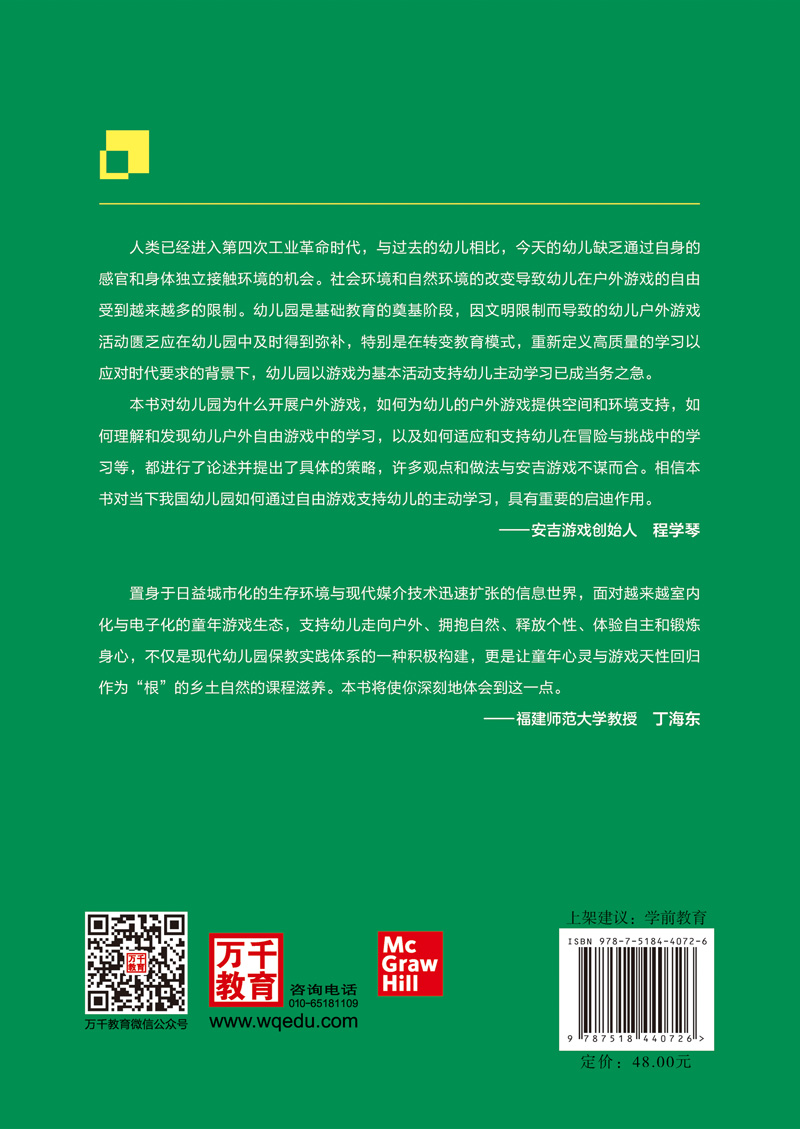 人类已经进入第四次工业革命时代，与过去的幼儿相比，今天的幼儿缺乏通过自身的感官和身体独立接触环境的机会。社会环境和自然环境的改变导致幼儿在户外游戏的自由受到越来越多的限制。幼儿园是基础教育的奠基阶段，因文明限制而导致的幼儿户外游戏活动匮乏应在幼儿园中及时得到弥补，特别是在转变教育模式，重新定义高质量的学习以应对时代要求的背景下，幼儿园以游戏为基本活动支持幼儿主动学习已成当务之急。

本书对幼儿园为什么开展户外游戏，如何为幼儿的户外游戏提供空间和环境支持，如何理解和发现幼儿户外自由游戏中的学习，以及如何适应和支持幼儿在冒险与挑战中的学习等，都进行了论述并提出了具体的策略，许多观点和做法与安吉游戏不谋而合。相信本书对当下我国幼儿园如何通过自由游戏支持幼儿的主动学习，具有重要的启迪作用。

——安吉游戏创始人　程学琴

置身于日益城市化的生存环境与现代媒介技术迅速扩张的信息世界，面对越来越室内化与电子化的童年游戏生态，支持幼儿走向户外、拥抱自然、释放个性、体验自主和锻炼身心，不仅是现代幼儿园保教实践体系的一种积极构建，更是让童年心灵与游戏天性回归作为“根”的乡土自然的课程滋养。本书将使你深刻地体会到这一点。

——福建师范大学教授　丁海东

万千教育

万千教育微信公众号

万千教育

咨询电话
010-65181109
www.wqedu.com

Mc Graw Hill

上架建议：学前教育

ISBN 978-7-5184-4072-6

9 787518 440726 >

定价：48.00元